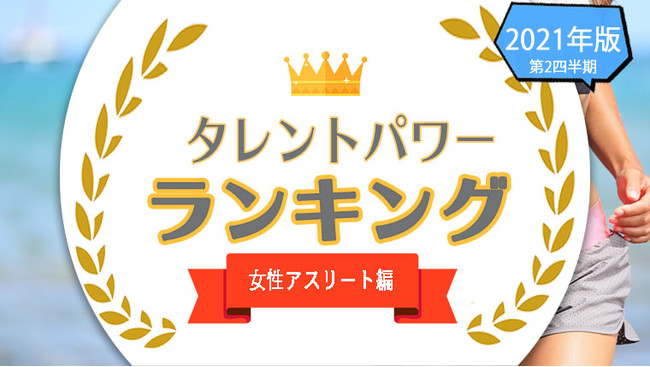 2021年版
第2四半期

タレントパワー
ランキング

女性アスリート編